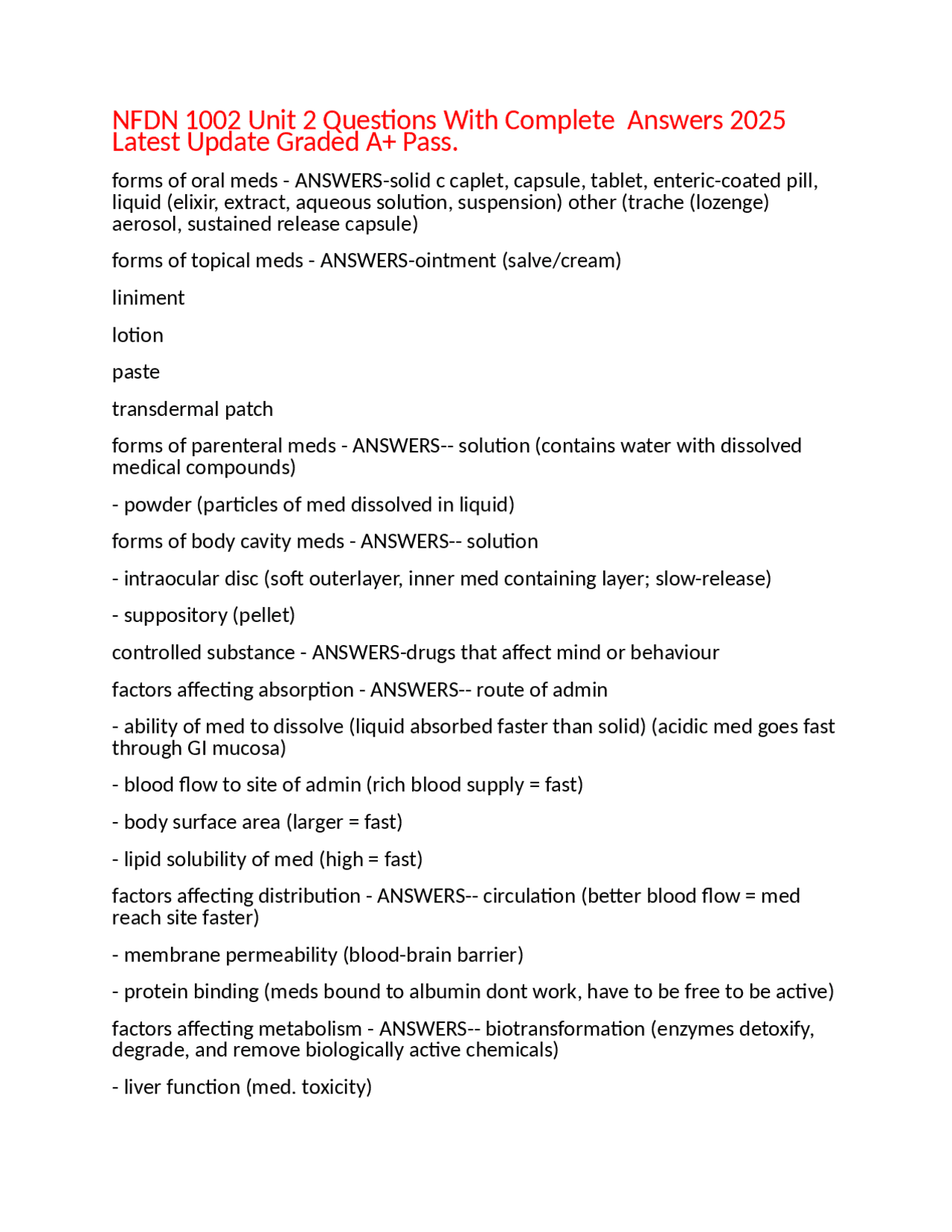 NFDN 1002 Unit 2 Questions With Complete  Answers 2025 Latest Update Graded A+ Pass.

forms of oral meds - ANSWERS-solid c caplet, capsule, tablet, enteric-coated pill, liquid (elixir, extract, aqueous solution, suspension) other (trache (lozenge) aerosol, sustained release capsule)

forms of topical meds - ANSWERS-ointment (salve/cream)

liniment

lotion

paste

transdermal patch

forms of parenteral meds - ANSWERS-- solution (contains water with dissolved medical compounds)

- powder (particles of med dissolved in liquid)

forms of body cavity meds - ANSWERS-- solution

- intraocular disc (soft outerlayer, inner med containing layer; slow-release)

- suppository (pellet)

controlled substance - ANSWERS-drugs that affect mind or behaviour

factors affecting absorption - ANSWERS-- route of admin

- ability of med to dissolve (liquid absorbed faster than solid) (acidic med goes fast through GI mucosa)

- blood flow to site of admin (rich blood supply = fast)

- body surface area (larger = fast)

- lipid solubility of med (high = fast)

factors affecting distribution - ANSWERS-- circulation (better blood flow = med reach site faster)

- membrane permeability (blood-brain barrier)

- protein binding (meds bound to albumin dont work, have to be free to be active)

factors affecting metabolism - ANSWERS-- biotransformation (enzymes detoxify, degrade, and remove biologically active chemicals)

- liver function (med. toxicity)